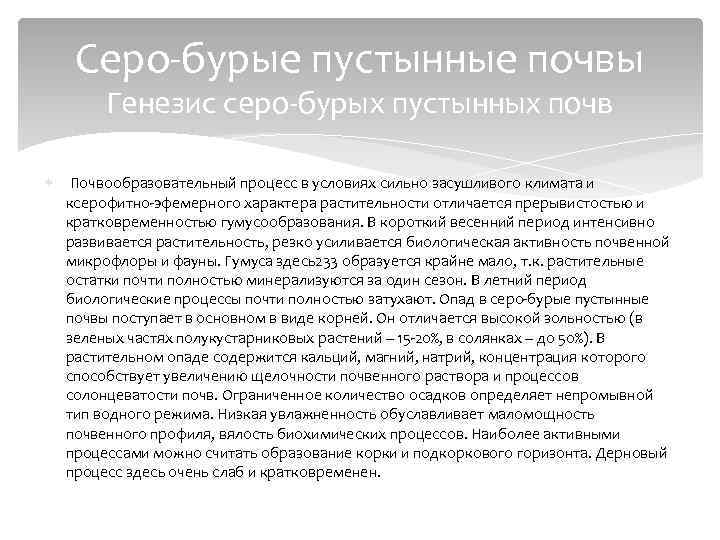 Серо-бурые пустынные почвы
Генезис серо-бурых пустынных почв

Почвообразовательный процесс в условиях сильно засушливого климата и ксерофитно-эфемерного характера растительности отличается прерывистостью и кратковременностью гумусообразования. В короткий весенний период интенсивно развивается растительность, резко усиливается биологическая активность почвенной микрофлоры и фауны. Гумуса здесь233 образуется крайне мало, т.к. растительные остатки почти полностью минерализуются за один сезон. В летний период биологические процессы почти полностью затухают. Опад в серо-бурые пустынные почвы поступает в основном в виде корней. Он отличается высокой зольностью (в зеленых частях полукустарниковых растений – 15-20%, в солянках – до 50%). В растительном опаде содержится кальций, магний, натрий, концентрация которого способствует увеличению щелочности почвенного раствора и процессов солонцеватости почв. Ограниченное количество осадков определяет непромывной тип водного режима. Низкая увлажненность обуславливает маломощность почвенного профиля, вялость биохимических процессов. Наиболее активными процессами можно считать образование корки и подкоркового горизонта. Дерновый процесс здесь очень слаб и кратковременен.